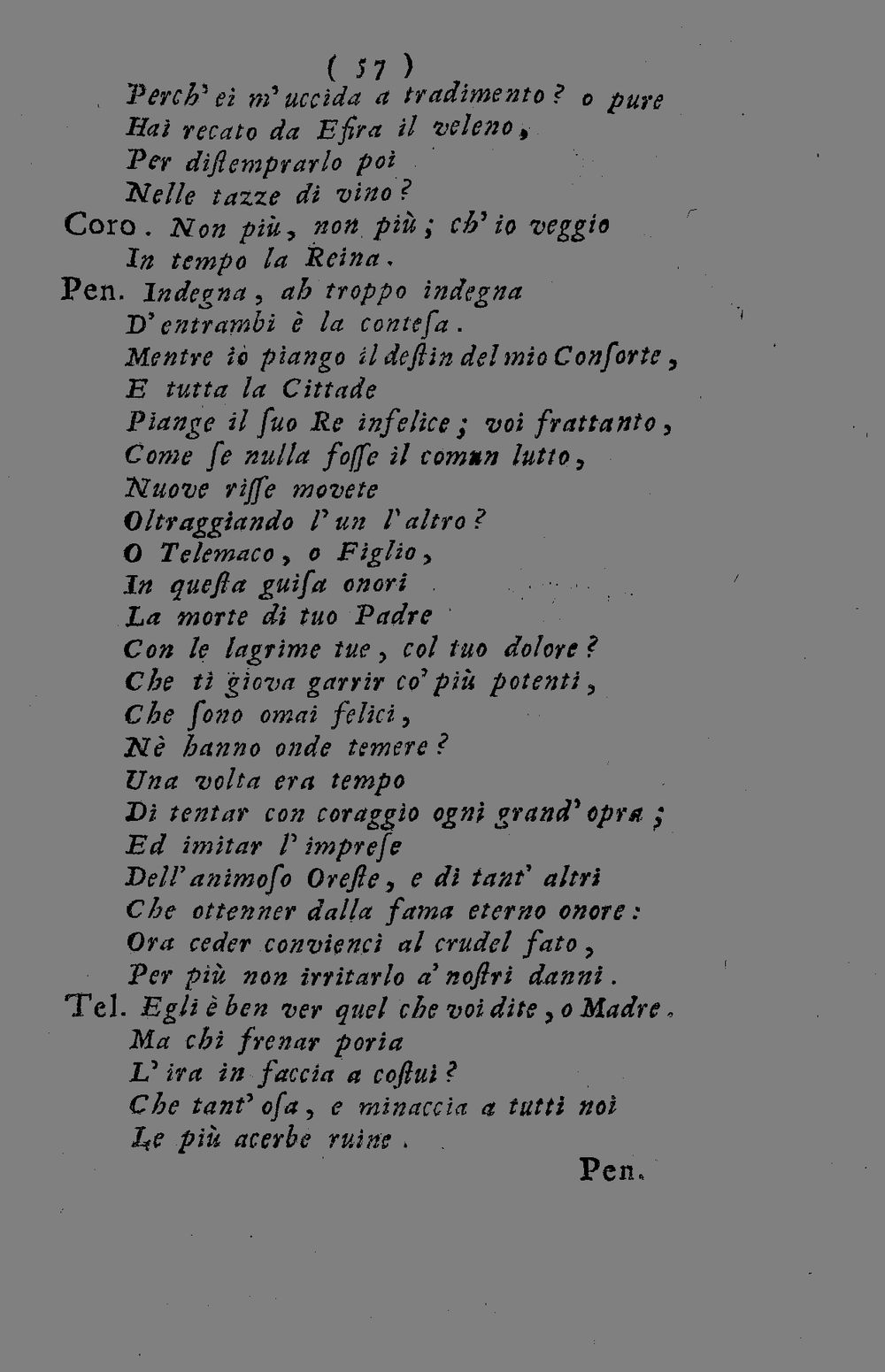 ( 57 )
Perch' ei m' uccida a tradimento? o pure
Hai recato da Efira il veleno,
Per diſtemprarlo poi
Nelle tazze di vino?

Coro. Non più, non più; ch' io veggio
In tempo la Reina.

Pen. Indegna, ah troppo indegna
D' entrambi è la conteſa.
Mentre io piango il deſtin del mio Conſorte,
E tutta la Cittade
Piange il ſuo Re infelice; voi frattanto,
Come ſe nulla foſſe il comun lutto,
Nuove riſſe movete
Oltraggiando l' un l' altro?
O Telemaco, o Figlio,
In queſta guiſa onori
La morte di tuo Padre
Con le lagrime tue, col tuo dolore?
Che ti giova garrir co' più potenti,
Che ſono omai felici,
Nè hanno onde temere?
Una volta era tempo
Di tentar con coraggio ogni grand' opra;
Ed imitar l' impreſe
Dell' animoſo Oreſte, e di tant' altri
Che ottenner dalla fama eterno onore:
Ora ceder convienci al crudel fato,
Per più non irritarlo a' noſtri danni.

Tel. Egli è ben ver quel che voi dite, o Madre.
Ma chi frenar poria
L' ira in faccia a coſtui?
Che tant' oſa, e minaccia a tutti noi
Le più acerbe ruine.

Pen.